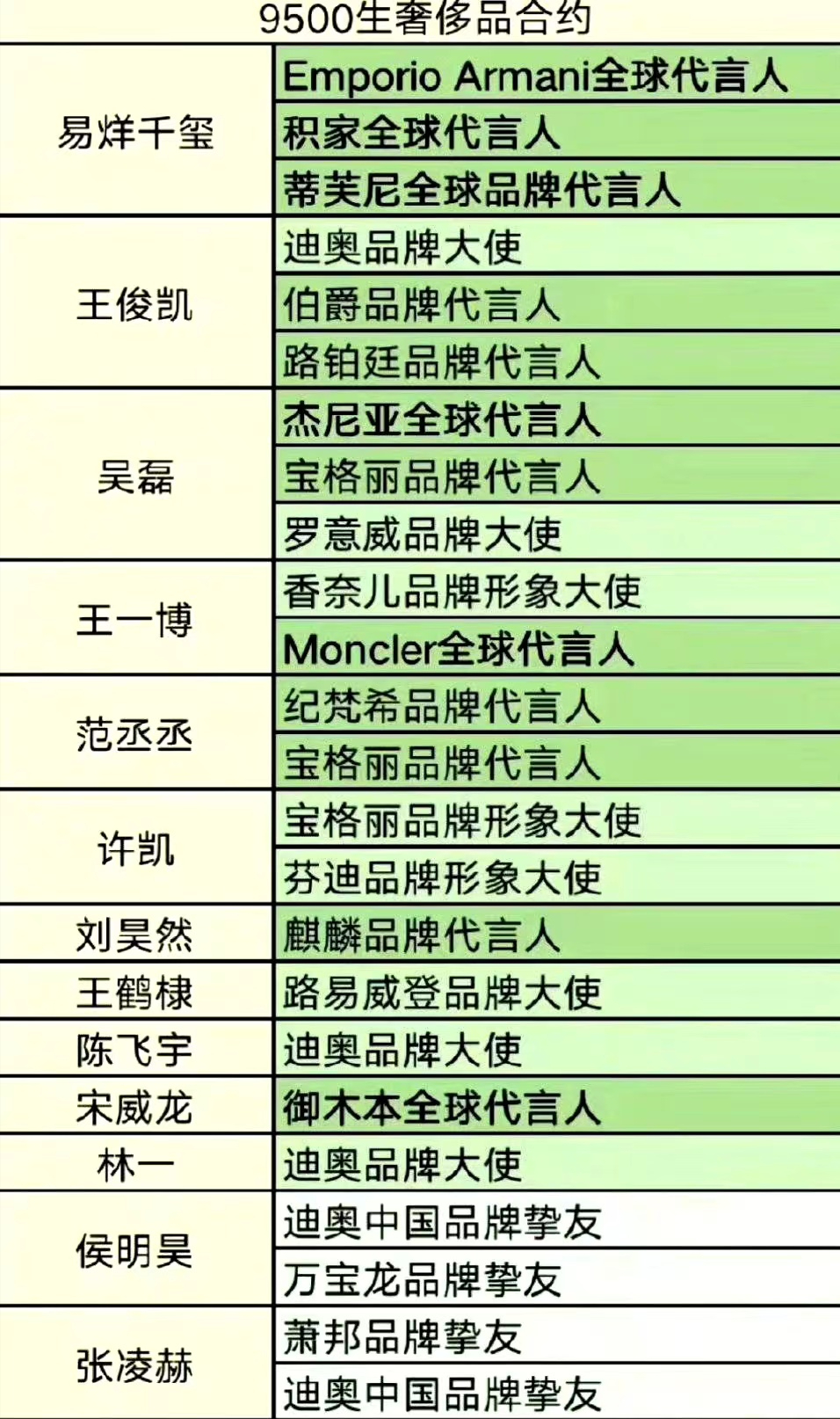 9500生奢侈品合约

| 易烊千玺 | Emporio Armani全球代言人 |
|---|---|
| | 积家全球代言人 |
| | 蒂芙尼全球品牌代言人 |
| 王俊凯 | 迪奥品牌大使 |
| | 伯爵品牌代言人 |
| | 路铂廷品牌代言人 |
| 吴磊 | 杰尼亚全球代言人 |
| | 宝格丽品牌代言人 |
| | 罗意威品牌大使 |
| 王一博 | 香奈儿品牌形象大使 |
| | Moncler全球代言人 |
| 范丞丞 | 纪梵希品牌代言人 |
| | 宝格丽品牌代言人 |
| 许凯 | 宝格丽品牌形象大使 |
| | 芬迪品牌形象大使 |
| 刘昊然 | 麒麟品牌代言人 |
| 王鹤棣 | 路易威登品牌大使 |
| 陈飞宇 | 迪奥品牌大使 |
| 宋威龙 | 御木本全球代言人 |
| 林一 | 迪奥品牌大使 |
| 侯明昊 | 迪奥中国品牌挚友 |
| | 万宝龙品牌挚友 |
| 张凌赫 | 萧邦品牌挚友 |
| | 迪奥中国品牌挚友 |